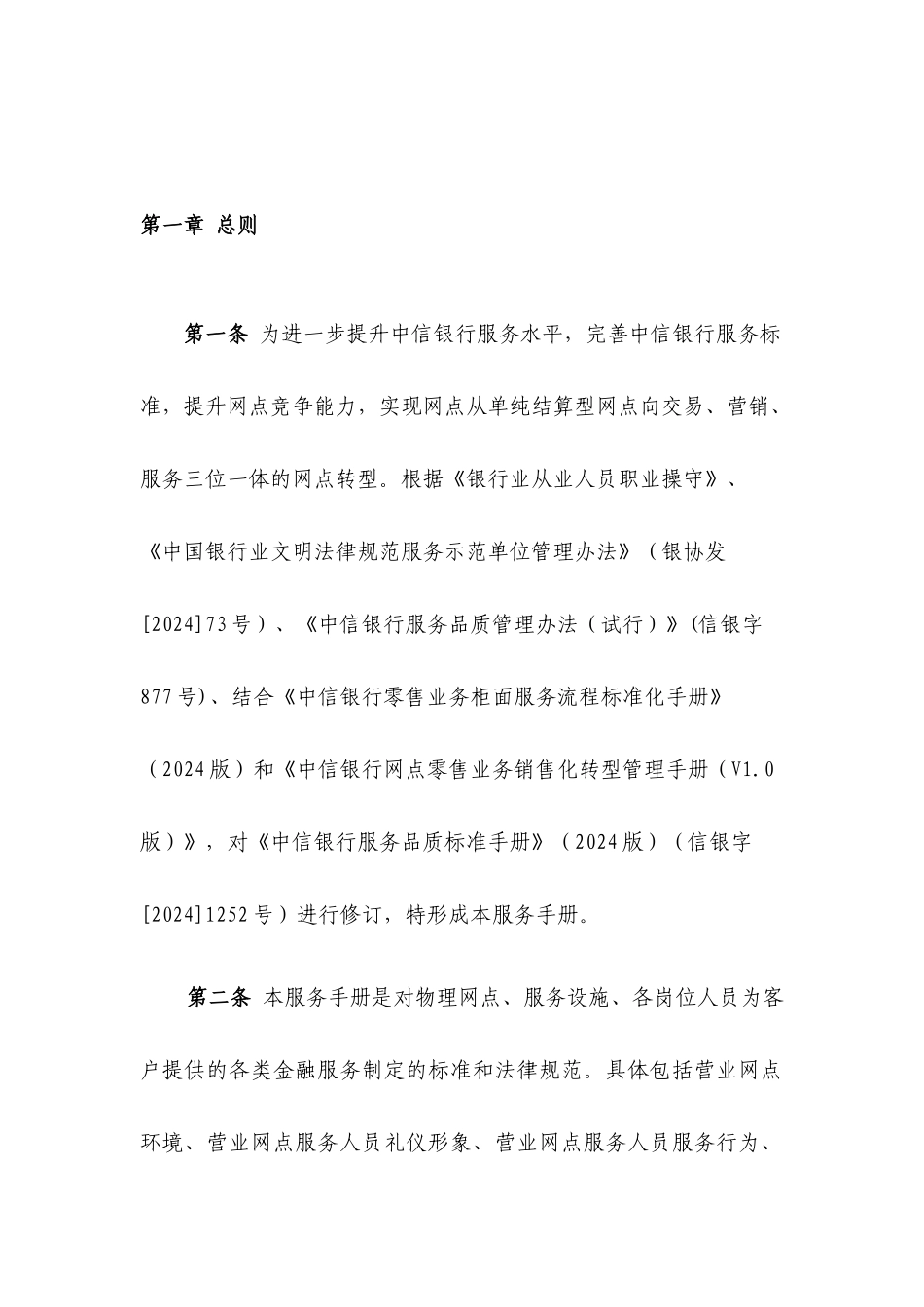 第一章 总则

第一条 为进一步提升中信银行服务水平，完善中信银行服务标准，提升网点竞争能力，实现网点从单纯结算型网点向交易、营销、服务三位一体的网点转型。根据《银行业从业人员职业操守》、《中国银行业文明法律规范服务示范单位管理办法》（银协发[2024]73号）、《中信银行服务品质管理办法（试行）》(信银字877号)、结合《中信银行零售业务柜面服务流程标准化手册》（2024版）和《中信银行网点零售业务销售化转型管理手册（V1.0版）》，对《中信银行服务品质标准手册》（2024版）（信银字[2024]1252号）进行修订，特形成本服务手册。

第二条 本服务手册是对物理网点、服务设施、各岗位人员为客户提供的各类金融服务制定的标准和法律规范。具体包括营业网点环境、营业网点服务人员礼仪形象、营业网点服务人员服务行为、